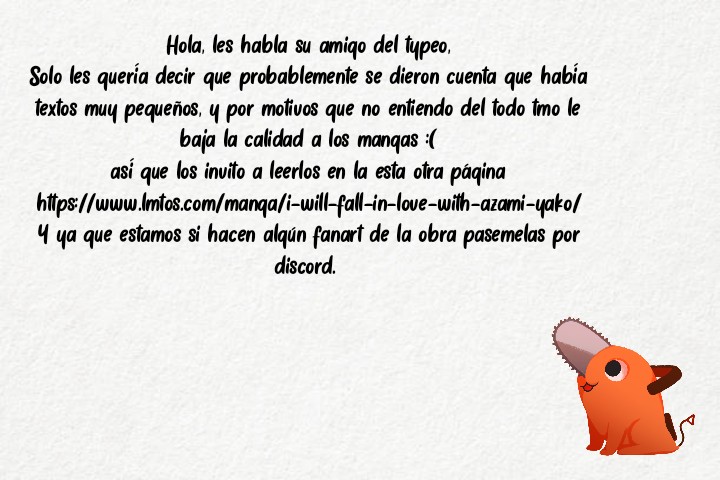 Hola, les habla su amigo del typeo,
Solo les quería decir que probablemente se dieron cuenta que había textos muy pequeños, y por motivos que no entiendo del todo tmo le baja la calidad a los mangas :(
así que los invito a leerlos en la esta otra página
https://www.lmtos.com/manga/i-will-fall-in-love-with-azami-yako/
Y ya que estamos si hacen algún fanart de la obra pasemelas por discord.